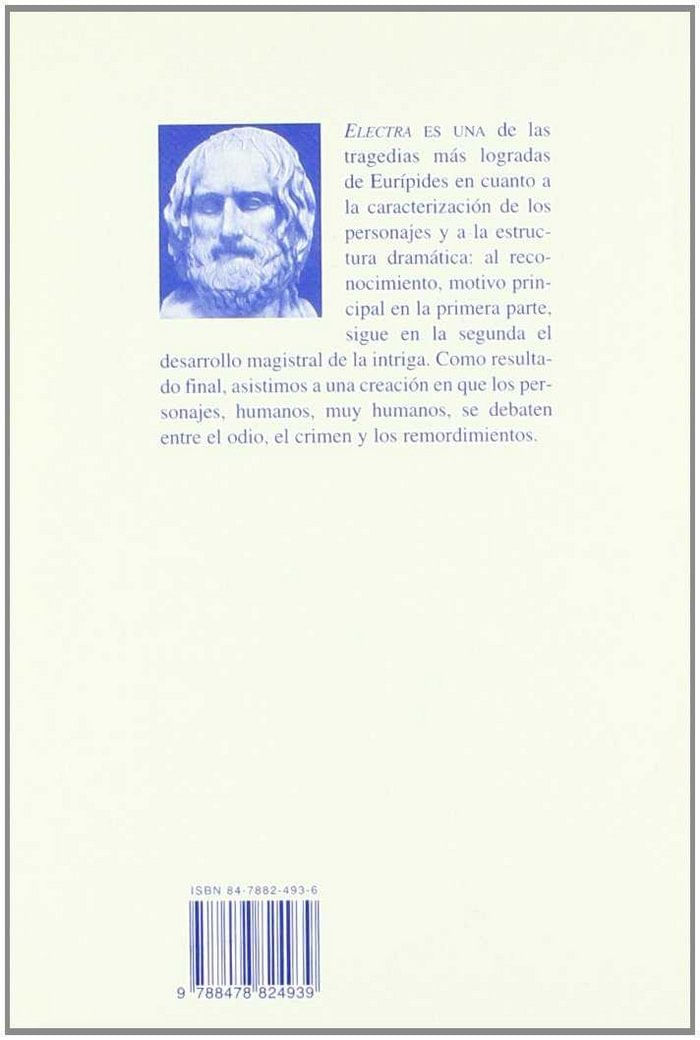 ELECTRA ES UNA de las tragedias más logradas de Eurípides en cuanto a la caracterización de los personajes y a la estructura dramática: al reconocimiento, motivo principal en la primera parte, sigue en la segunda el desarrollo magistral de la intriga. Como resultado final, asistimos a una creación en que los personajes, humanos, muy humanos, se debaten entre el odio, el crimen y los remordimientos.

ISBN 84-7882-493-6

9 788478 824939